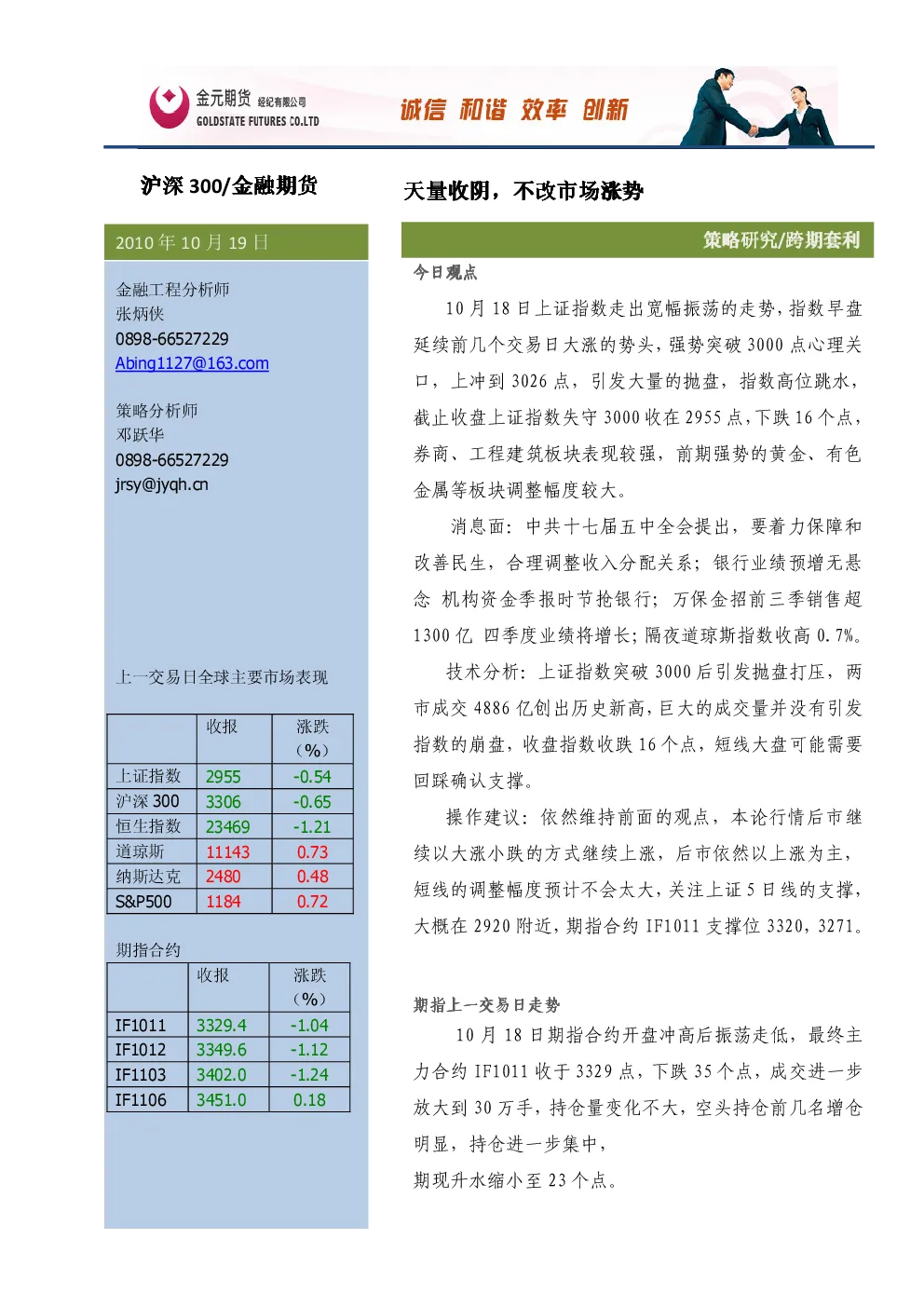 金元期货 经纪有限公司
GOLDSTATE FUTURES CO.LTD

诚信 和谐 效率 创新

沪深 300/金融期货

2010 年 10 月 19 日

金融工程分析师
张炳侠
0898-66527229
Abing1127@163.com

策略分析师
邓跃华
0898-66527229
jrsy@jyqh.cn

上一交易日全球主要市场表现

| | 收报 | 涨跌（%） |
|---|---|---|
| 上证指数 | 2955 | -0.54 |
| 沪深 300 | 3306 | -0.65 |
| 恒生指数 | 23469 | -1.21 |
| 道琼斯 | 11143 | 0.73 |
| 纳斯达克 | 2480 | 0.48 |
| S&P500 | 1184 | 0.72 |

期指合约

| | 收报 | 涨跌（%） |
|---|---|---|
| IF1011 | 3329.4 | -1.04 |
| IF1012 | 3349.6 | -1.12 |
| IF1103 | 3402.0 | -1.24 |
| IF1106 | 3451.0 | 0.18 |

天量收阴，不改市场涨势

策略研究/跨期套利

今日观点

10 月 18 日上证指数走出宽幅振荡的走势，指数早盘延续前几个交易日大涨的势头，强势突破 3000 点心理关口，上冲到 3026 点，引发大量的抛盘，指数高位跳水，截止收盘上证指数失守 3000 收在 2955 点，下跌 16 个点，券商、工程建筑板块表现较强，前期强势的黄金、有色金属等板块调整幅度较大。

消息面：中共十七届五中全会提出，要着力保障和改善民生，合理调整收入分配关系；银行业绩预增无悬念 机构资金季报时节抢银行；万保金招前三季销售超 1300 亿 四季度业绩将增长；隔夜道琼斯指数收高 0.7%。

技术分析：上证指数突破 3000 后引发抛盘打压，两市成交 4886 亿创出历史新高，巨大的成交量并没有引发指数的崩盘，收盘指数收跌 16 个点，短线大盘可能需要回踩确认支撑。

操作建议：依然维持前面的观点，本论行情后市继续以大涨小跌的方式继续上涨，后市依然以上涨为主，短线的调整幅度预计不会太大，关注上证 5 日线的支撑，大概在 2920 附近，期指合约 IF1011 支撑位 3320，3271。

期指上一交易日走势

10 月 18 日期指合约开盘冲高后振荡走低，最终主力合约 IF1011 收于 3329 点，下跌 35 个点，成交进一步放大到 30 万手，持仓量变化不大，空头持仓前几名增仓明显，持仓进一步集中，
期现升水缩小至 23 个点。